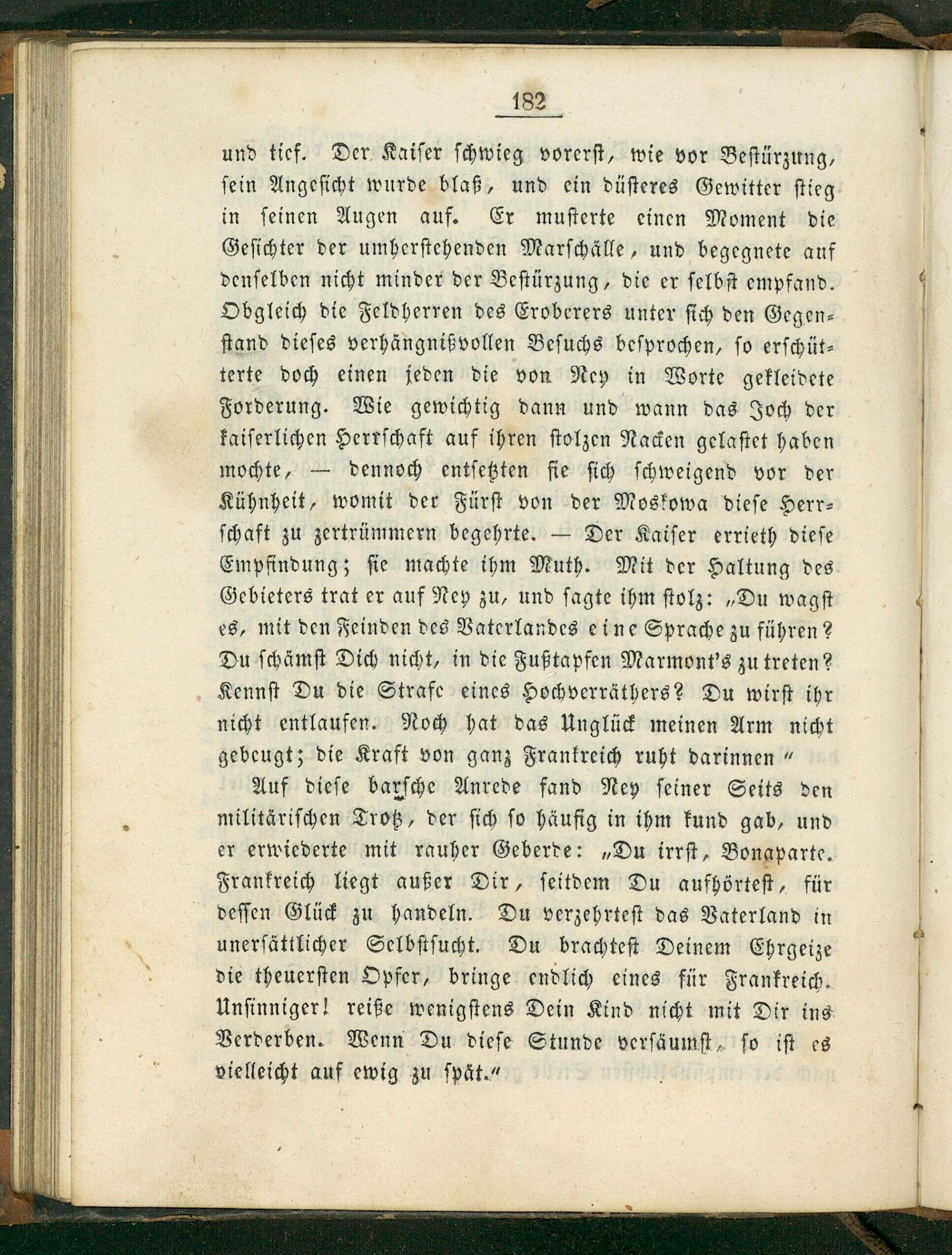 182

und tief. Der Kaiser schwieg vorerst, wie vor Bestürzung, sein Angesicht wurde blaß, und ein düsteres Gewitter stieg in seinen Augen auf. Er musterte einen Moment die Gesichter der umherstehenden Marschälle, und begegnete auf denselben nicht minder der Bestürzung, die er selbst empfand. Obgleich die Feldherren des Eroberers unter sich den Gegenstand dieses verhängnißvollen Besuchs besprochen, so erschütterte doch einen jeden die von Ney in Worte gekleidete Forderung. Wie gewichtig dann und wann das Joch der kaiserlichen Herrschaft auf ihren stolzen Nacken gelastet haben mochte, — dennoch entsetzten sie sich schweigend vor der Kühnheit, womit der Fürst von der Moskowa diese Herrschaft zu zertrümmern begehrte. — Der Kaiser errieth diese Empfindung; sie machte ihm Muth. Mit der Haltung des Gebieters trat er auf Ney zu, und sagte ihm stolz: „Du wagst es, mit den Feinden des Vaterlandes eine Sprache zu führen? Du schämst Dich nicht, in die Fußtapfen Marmont's zu treten? Kennst Du die Strafe eines Hochverräthers? Du wirst ihr nicht entlaufen. Noch hat das Unglück meinen Arm nicht gebeugt; die Kraft von ganz Frankreich ruht darinnen“

Auf diese barsche Anrede fand Ney seiner Seits den militärischen Trotz, der sich so häufig in ihm kund gab, und er erwiederte mit rauher Geberde: „Du irrst, Bonaparte. Frankreich liegt außer Dir, seitdem Du aufhörtest, für dessen Glück zu handeln. Du verzehrtest das Vaterland in unersättlicher Selbstsucht. Du brachtest Deinem Ehrgeize die theuersten Opfer, bringe endlich eines für Frankreich. Unsinniger! reiße wenigstens Dein Kind nicht mit Dir ins Verderben. Wenn Du diese Stunde versäumst, so ist es vielleicht auf ewig zu spät.“